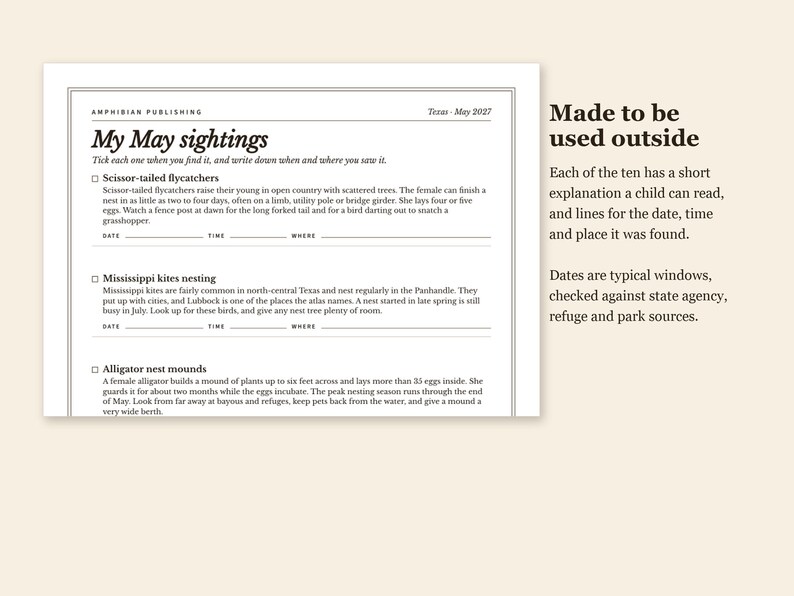 AMPHIBIAN PUBLISHING

Texas · May 2027

My May sightings

Tick each one when you find it, and write down when and where you saw it.

☐ Scissor-tailed flycatchers

Scissor-tailed flycatchers raise their young in open country with scattered trees. The female can finish a nest in as little as two to four days, often on a limb, utility pole or bridge girder. She lays four or five eggs. Watch a fence post at dawn for the long forked tail and for a bird darting out to snatch a grasshopper.

DATE ____ TIME ____ WHERE ____

☐ Mississippi kites nesting

Mississippi kites are fairly common in north-central Texas and nest regularly in the Panhandle. They put up with cities, and Lubbock is one of the places the atlas names. A nest started in late spring is still busy in July. Look up for these birds, and give any nest tree plenty of room.

DATE ____ TIME ____ WHERE ____

☐ Alligator nest mounds

A female alligator builds a mound of plants up to six feet across and lays more than 35 eggs inside. She guards it for about two months while the eggs incubate. The peak nesting season runs through the end of May. Look from far away at bayous and refuges, keep pets back from the water, and give a mound a very wide berth.

Made to be used outside

Each of the ten has a short explanation a child can read, and lines for the date, time and place it was found.

Dates are typical windows, checked against state agency, refuge and park sources.